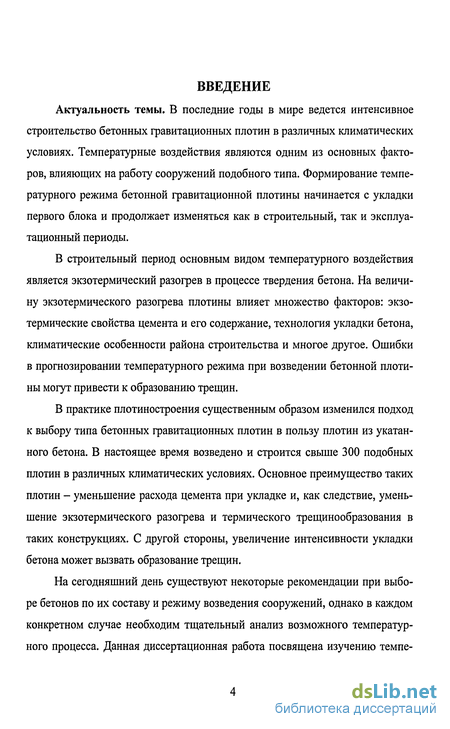 ВВЕДЕНИЕ

Актуальность темы. В последние годы в мире ведется интенсивное строительство бетонных гравитационных плотин в различных климатических условиях. Температурные воздействия являются одним из основных факторов, влияющих на работу сооружений подобного типа. Формирование температурного режима бетонной гравитационной плотины начинается с укладки первого блока и продолжает изменяться как в строительный, так и эксплуатационный периоды.

В строительный период основным видом температурного воздействия является экзотермический разогрев в процессе твердения бетона. На величину экзотермического разогрева плотины влияет множество факторов: экзотермические свойства цемента и его содержание, технология укладки бетона, климатические особенности района строительства и многое другое. Ошибки в прогнозировании температурного режима при возведении бетонной плотины могут привести к образованию трещин.

В практике плотиностроения существенным образом изменился подход к выбору типа бетонных гравитационных плотин в пользу плотин из укатанного бетона. В настоящее время возведено и строится свыше 300 подобных плотин в различных климатических условиях. Основное преимущество таких плотин – уменьшение расхода цемента при укладке и, как следствие, уменьшение экзотермического разогрева и термического трещинообразования в таких конструкциях. С другой стороны, увеличение интенсивности укладки бетона может вызвать образование трещин.

На сегодняшний день существуют некоторые рекомендации при выборе бетонов по их составу и режиму возведения сооружений, однако в каждом конкретном случае необходим тщательный анализ возможного температурного процесса. Данная диссертационная работа посвящена изучению темпе-

4

dsLib.net
библиотека диссертаций